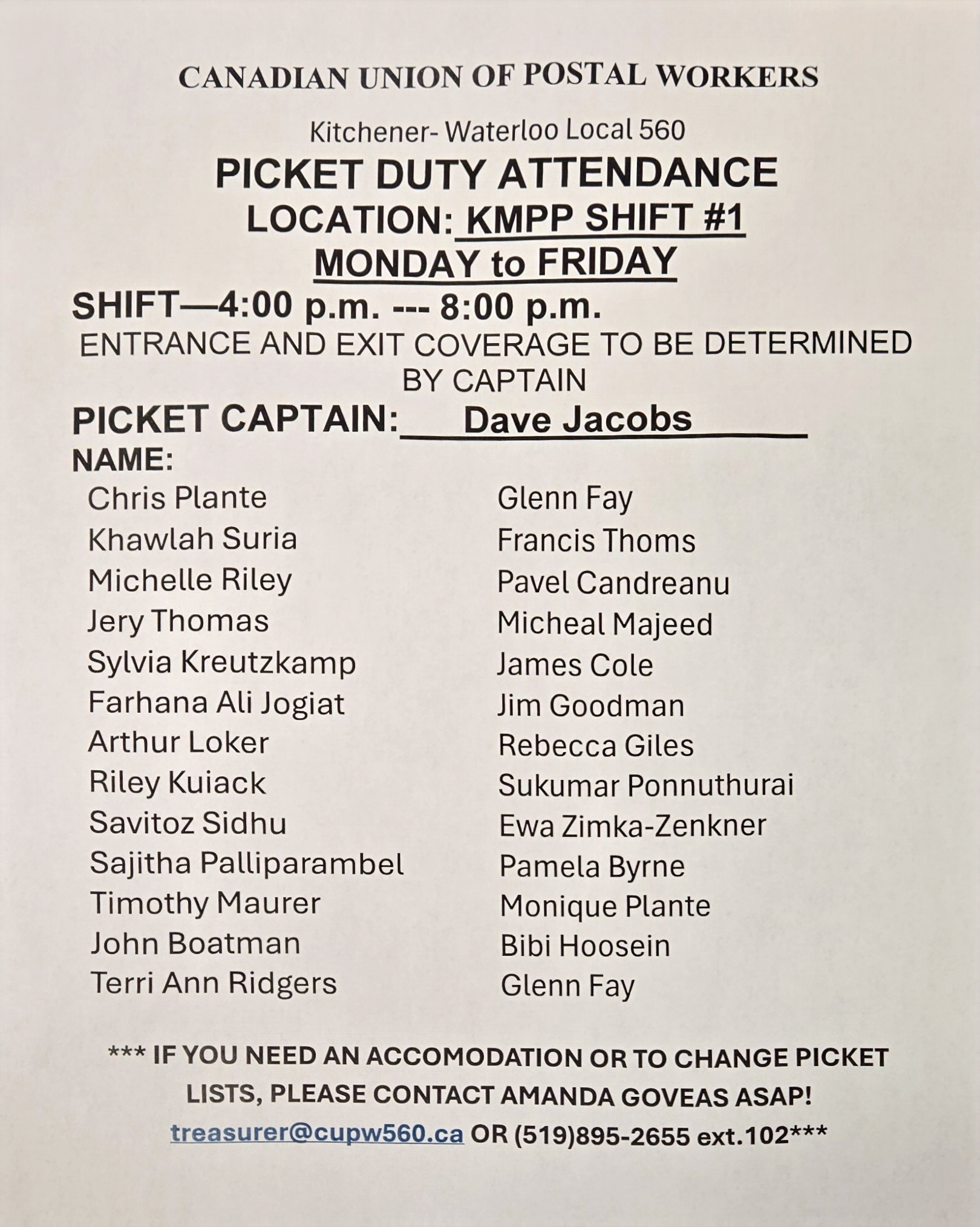 CANADIAN UNION OF POSTAL WORKERS

Kitchener- Waterloo Local 560

PICKET DUTY ATTENDANCE

LOCATION: KMPP SHIFT #1

MONDAY to FRIDAY

SHIFT—4:00 p.m. --- 8:00 p.m.

ENTRANCE AND EXIT COVERAGE TO BE DETERMINED BY CAPTAIN

PICKET CAPTAIN: Dave Jacobs

NAME:

Chris Plante
Khawlah Suria
Michelle Riley
Jery Thomas
Sylvia Kreutzkamp
Farhana Ali Jogiat
Arthur Loker
Riley Kuiack
Savitoz Sidhu
Sajitha Palliparambel
Timothy Maurer
John Boatman
Terri Ann Ridgers

Glenn Fay
Francis Thoms
Pavel Candreanu
Micheal Majeed
James Cole
Jim Goodman
Rebecca Giles
Sukumar Ponnuthurai
Ewa Zimka-Zenkner
Pamela Byrne
Monique Plante
Bibi Hoosein
Glenn Fay

*** IF YOU NEED AN ACCOMODATION OR TO CHANGE PICKET LISTS, PLEASE CONTACT AMANDA GOVEAS ASAP! treasurer@cupw560.ca OR (519)895-2655 ext.102***